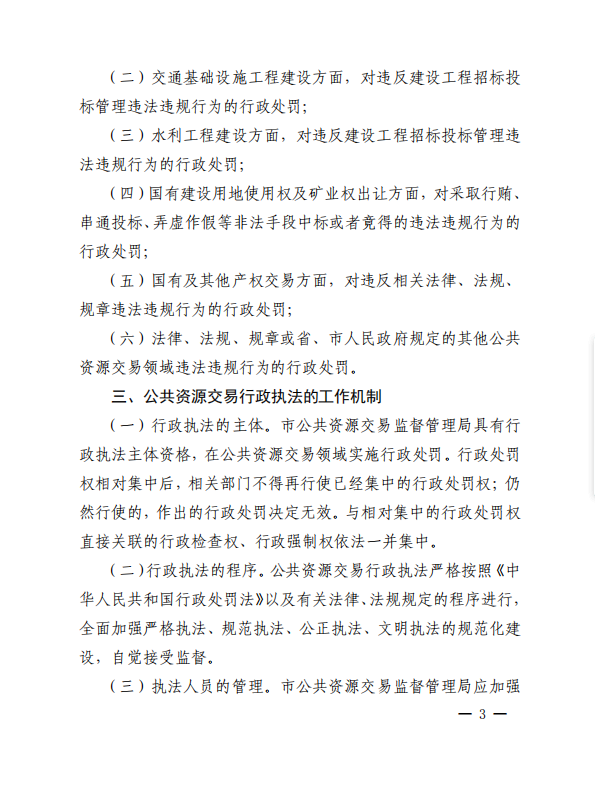 （二）交通基础设施工程建设方面，对违反建设工程招标投标管理违法违规行为的行政处罚；

（三）水利工程建设方面，对违反建设工程招标投标管理违法违规行为的行政处罚；

（四）国有建设用地使用权及矿业权出让方面，对采取行贿、串通投标、弄虚作假等非法手段中标或者竞得的违法违规行为的行政处罚；

（五）国有及其他产权交易方面，对违反相关法律、法规、规章违法违规行为的行政处罚；

（六）法律、法规、规章或省、市人民政府规定的其他公共资源交易领域违法违规行为的行政处罚。

三、公共资源交易行政执法的工作机制

（一）行政执法的主体。市公共资源交易监督管理局具有行政执法主体资格，在公共资源交易领域实施行政处罚。行政处罚权相对集中后，相关部门不得再行使已经集中的行政处罚权；仍然行使的，作出的行政处罚决定无效。与相对集中的行政处罚权直接关联的行政检查权、行政强制权依法一并集中。

（二）行政执法的程序。公共资源交易行政执法严格按照《中华人民共和国行政处罚法》以及有关法律、法规规定的程序进行，全面加强严格执法、规范执法、公正执法、文明执法的规范化建设，自觉接受监督。

（三）执法人员的管理。市公共资源交易监督管理局应加强

— 3 —